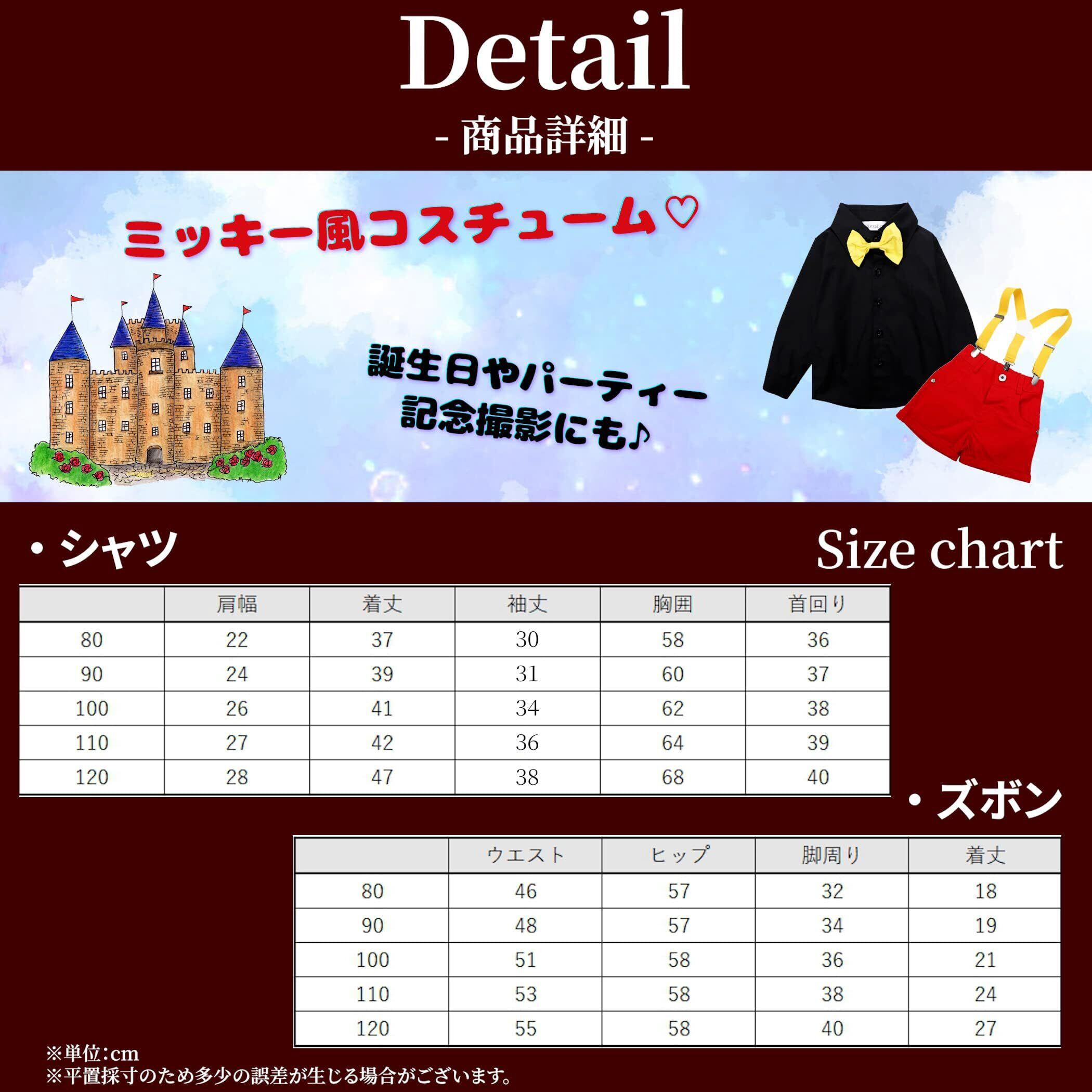 Detail

- 商品詳細 -

ミッキー風コスチューム♡

誕生日やパーティー
記念撮影にも♪

・シャツ

Size chart

|  | 肩幅 | 着丈 | 袖丈 | 胸囲 | 首回り |
|---|---|---|---|---|---|
| 80 | 22 | 37 | 30 | 58 | 36 |
| 90 | 24 | 39 | 31 | 60 | 37 |
| 100 | 26 | 41 | 34 | 62 | 38 |
| 110 | 27 | 42 | 36 | 64 | 39 |
| 120 | 28 | 47 | 38 | 68 | 40 |

・ズボン

|  | ウエスト | ヒップ | 脚周り | 着丈 |
|---|---|---|---|---|
| 80 | 46 | 57 | 32 | 18 |
| 90 | 48 | 57 | 34 | 19 |
| 100 | 51 | 58 | 36 | 21 |
| 110 | 53 | 58 | 38 | 24 |
| 120 | 55 | 58 | 40 | 27 |

※単位:cm
※平置採寸のため多少の誤差が生じる場合がございます。